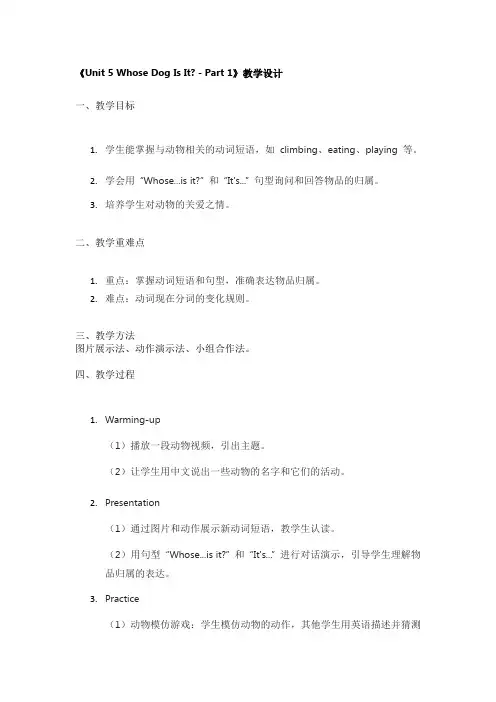 《Unit 5 Whose Dog Is It? - Part 1》教学设计

一、教学目标

1. 学生能掌握与动物相关的动词短语，如 climbing、eating、playing 等。

2. 学会用 "Whose...is it?" 和 "It's..." 句型询问和回答物品的归属。

3. 培养学生对动物的关爱之情。

二、教学重难点

1. 重点：掌握动词短语和句型，准确表达物品归属。
2. 难点：动词现在分词的变化规则。

三、教学方法
图片展示法、动作演示法、小组合作法。

四、教学过程

1. Warming-up

（1）播放一段动物视频，引出主题。

（2）让学生用中文说出一些动物的名字和它们的活动。

2. Presentation

（1）通过图片和动作展示新动词短语，教学生认读。

（2）用句型 "Whose...is it?" 和 "It's..." 进行对话演示，引导学生理解物品归属的表达。

3. Practice

（1）动物模仿游戏：学生模仿动物的动作，其他学生用英语描述并猜测